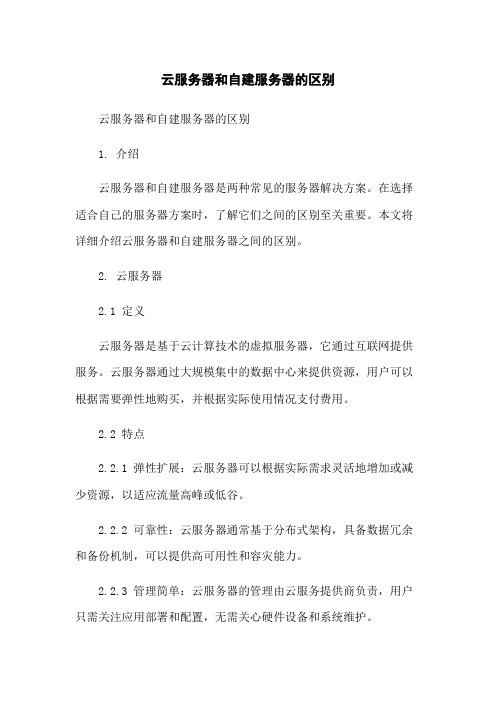 云服务器和自建服务器的区别

云服务器和自建服务器的区别

1. 介绍

云服务器和自建服务器是两种常见的服务器解决方案。在选择适合自己的服务器方案时，了解它们之间的区别至关重要。本文将详细介绍云服务器和自建服务器之间的区别。

2. 云服务器

2.1 定义

云服务器是基于云计算技术的虚拟服务器，它通过互联网提供服务。云服务器通过大规模集中的数据中心来提供资源，用户可以根据需要弹性地购买，并根据实际使用情况支付费用。

2.2 特点

2.2.1 弹性扩展：云服务器可以根据实际需求灵活地增加或减少资源，以适应流量高峰或低谷。

2.2.2 可靠性：云服务器通常基于分布式架构，具备数据冗余和备份机制，可以提供高可用性和容灾能力。

2.2.3 管理简单：云服务器的管理由云服务提供商负责，用户只需关注应用部署和配置，无需关心硬件设备和系统维护。